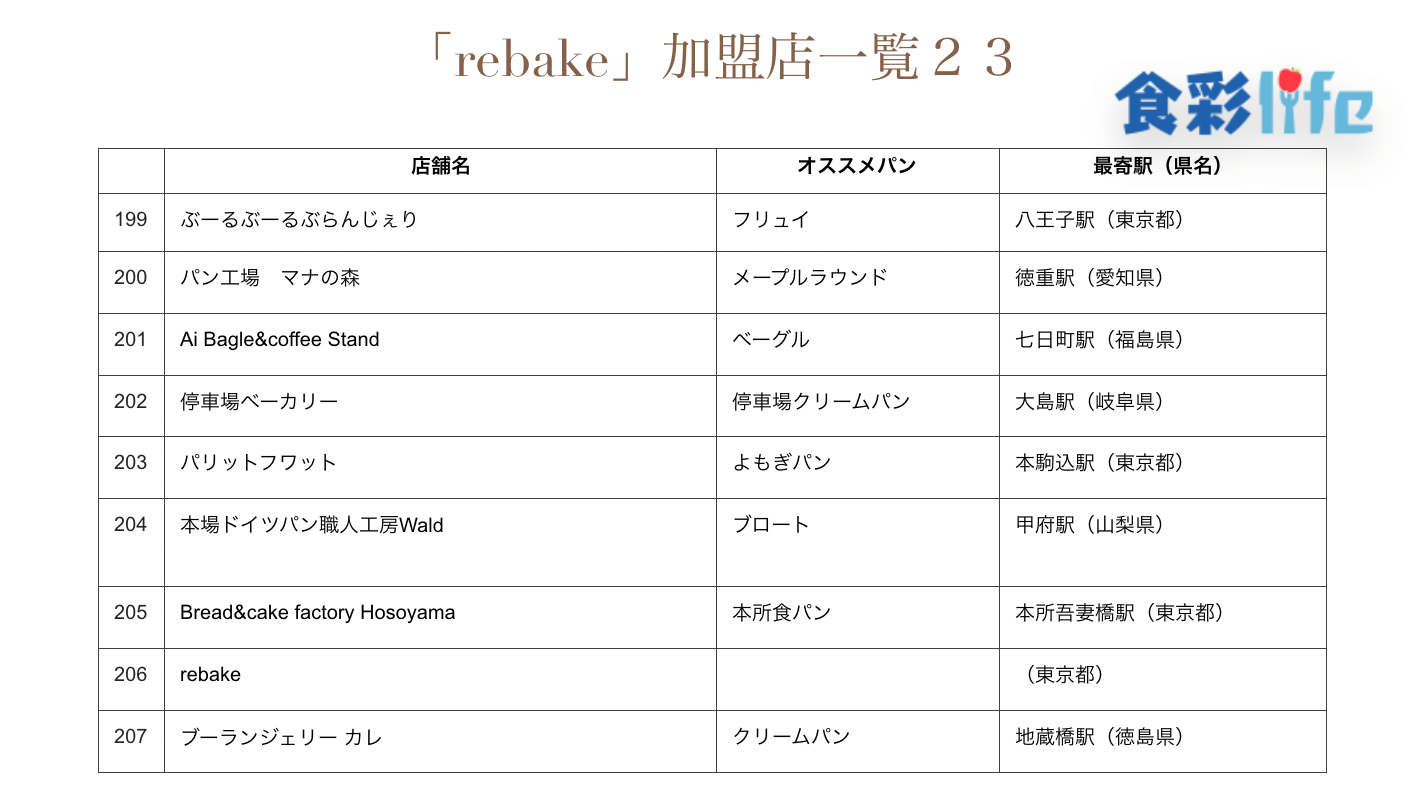 「rebake」加盟店一覧２３

食彩life

| | 店舗名 | オススメパン | 最寄駅（県名） |
|---|---|---|---|
| 199 | ぶーるぶーるぶらんじぇり | フリュイ | 八王子駅（東京都） |
| 200 | パン工場　マナの森 | メープルラウンド | 徳重駅（愛知県） |
| 201 | Ai Bagle&coffee Stand | ベーグル | 七日町駅（福島県） |
| 202 | 停車場ベーカリー | 停車場クリームパン | 大島駅（岐阜県） |
| 203 | パリットフワット | よもぎパン | 本駒込駅（東京都） |
| 204 | 本場ドイツパン職人工房Wald | ブロート | 甲府駅（山梨県） |
| 205 | Bread&cake factory Hosoyama | 本所食パン | 本所吾妻橋駅（東京都） |
| 206 | rebake | | （東京都） |
| 207 | ブーランジェリー カレ | クリームパン | 地蔵橋駅（徳島県） |